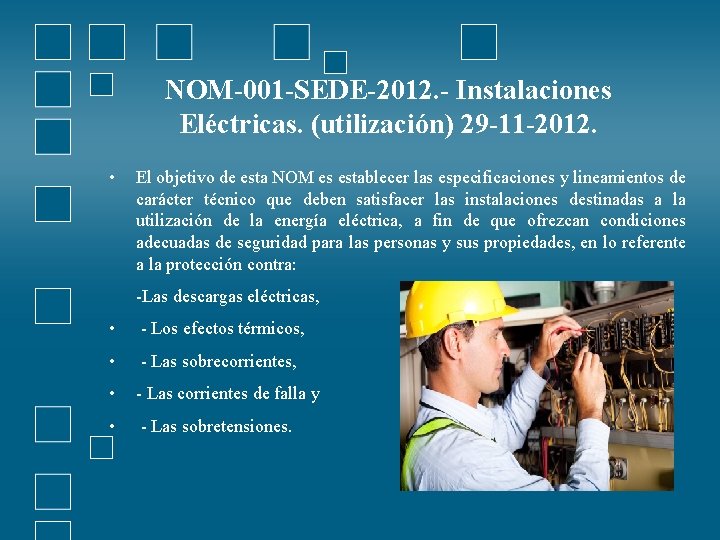 NOM-001-SEDE-2012.- Instalaciones Eléctricas. (utilización) 29-11-2012.

• El objetivo de esta NOM es establecer las especificaciones y lineamientos de carácter técnico que deben satisfacer las instalaciones destinadas a la utilización de la energía eléctrica, a fin de que ofrezcan condiciones adecuadas de seguridad para las personas y sus propiedades, en lo referente a la protección contra:

-Las descargas eléctricas,

• - Los efectos térmicos,

• - Las sobrecorrientes,

• - Las corrientes de falla y

• - Las sobretensiones.